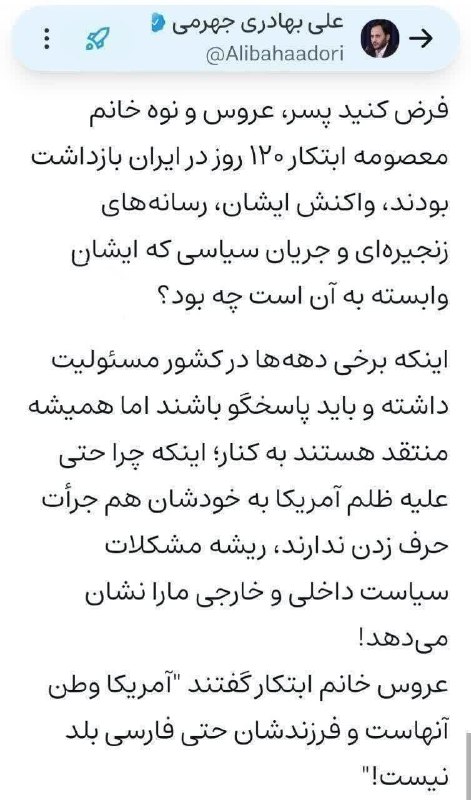 علی بهادری جهرمی
@Alibahaadori

فرض کنید پسر، عروس و نوه خانم معصومه ابتکار ۱۲۰ روز در ایران بازداشت بودند، واکنش ایشان، رسانه‌های زنجیره‌ای و جریان سیاسی که ایشان وابسته به آن است چه بود؟

اینکه برخی دهه‌ها در کشور مسئولیت داشته و باید پاسخگو باشند اما همیشه منتقد هستند به کنار؛ اینکه چرا حتی علیه ظلم آمریکا به خودشان هم جرأت حرف زدن ندارند، ریشه مشکلات سیاست داخلی و خارجی مارا نشان می‌دهد!
عروس خانم ابتکار گفتند "آمریکا وطن آنهاست و فرزندشان حتی فارسی بلد نیست!"